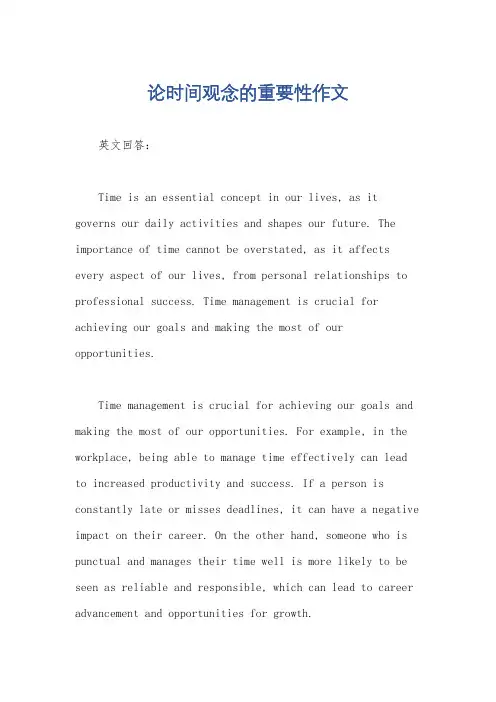 论时间观念的重要性作文

英文回答：

Time is an essential concept in our lives, as it governs our daily activities and shapes our future. The importance of time cannot be overstated, as it affects every aspect of our lives, from personal relationships to professional success. Time management is crucial for achieving our goals and making the most of our opportunities.

Time management is crucial for achieving our goals and making the most of our opportunities. For example, in the workplace, being able to manage time effectively can lead to increased productivity and success. If a person is constantly late or misses deadlines, it can have a negative impact on their career. On the other hand, someone who is punctual and manages their time well is more likely to be seen as reliable and responsible, which can lead to career advancement and opportunities for growth.